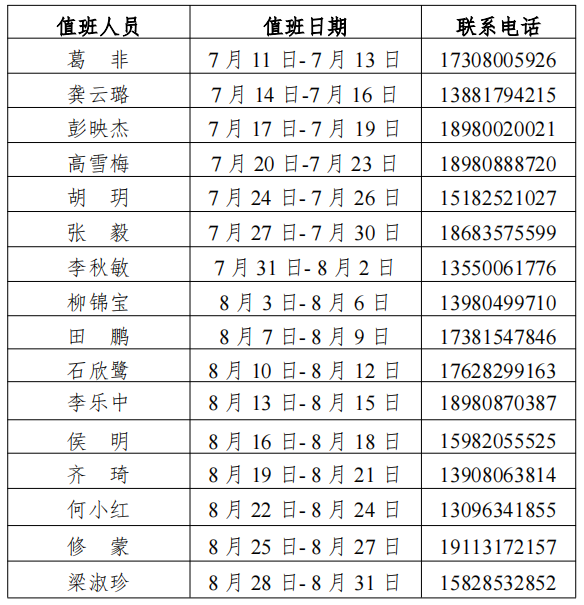 | 值班人员 | 值班日期 | 联系电话 |
|---|---|---|
| 葛 非 | 7月11日-7月13日 | 17308005926 |
| 龚云璐 | 7月14日-7月16日 | 13881794215 |
| 彭映杰 | 7月17日-7月19日 | 18980020021 |
| 高雪梅 | 7月20日-7月23日 | 18980888720 |
| 胡 玥 | 7月24日-7月26日 | 15182521027 |
| 张 毅 | 7月27日-7月30日 | 18683575599 |
| 李秋敏 | 7月31日-8月2日 | 13550061776 |
| 柳锦宝 | 8月3日-8月6日 | 13980499710 |
| 田 鹏 | 8月7日-8月9日 | 17381547846 |
| 石欣鹭 | 8月10日-8月12日 | 17628299163 |
| 李乐中 | 8月13日-8月15日 | 18980870387 |
| 侯 明 | 8月16日-8月18日 | 15982055525 |
| 齐 琦 | 8月19日-8月21日 | 13908063814 |
| 何小红 | 8月22日-8月24日 | 13096341855 |
| 修 蒙 | 8月25日-8月27日 | 19113172157 |
| 梁淑珍 | 8月28日-8月31日 | 15828532852 |